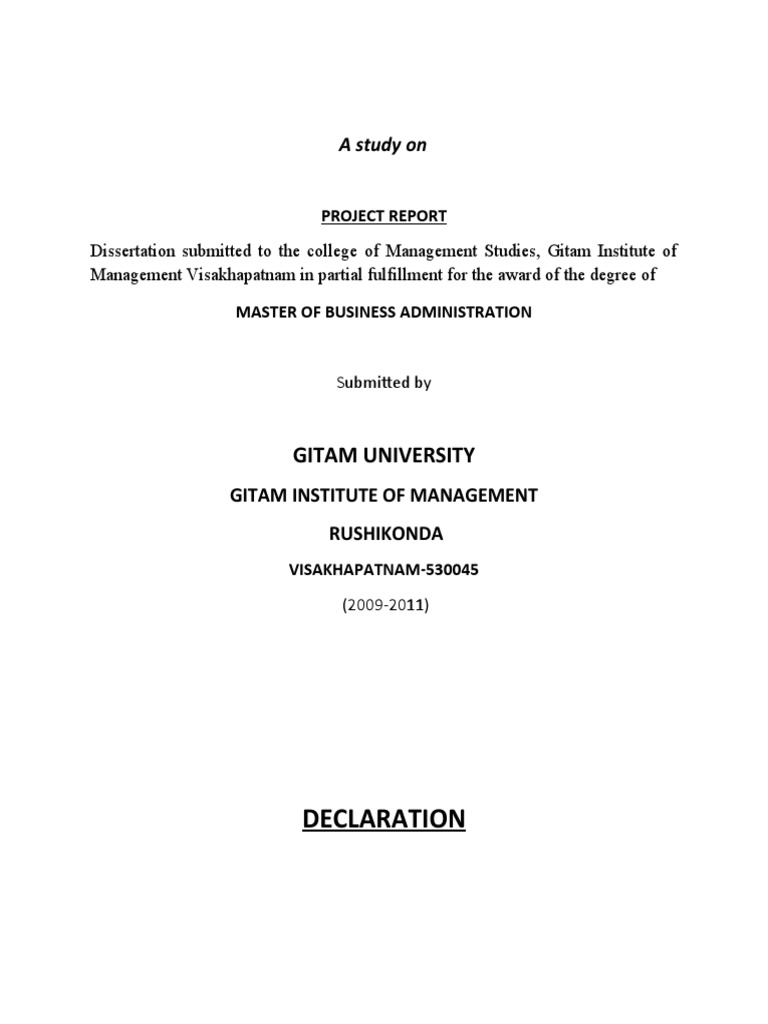 A study on

PROJECT REPORT

Dissertation submitted to the college of Management Studies, Gitam Institute of Management Visakhapatnam in partial fulfillment for the award of the degree of

MASTER OF BUSINESS ADMINISTRATION

Submitted by

GITAM UNIVERSITY

GITAM INSTITUTE OF MANAGEMENT

RUSHIKONDA

VISAKHAPATNAM-530045

(2009-2011)

DECLARATION